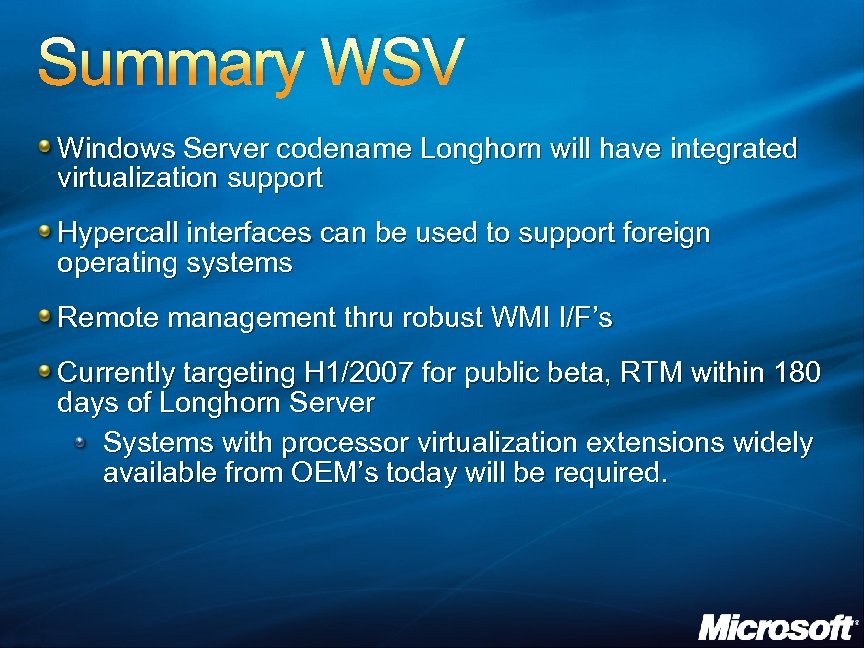 Summary WSV

Windows Server codename Longhorn will have integrated virtualization support

Hypercall interfaces can be used to support foreign operating systems

Remote management thru robust WMI I/F’s

Currently targeting H1/2007 for public beta, RTM within 180 days of Longhorn Server

Systems with processor virtualization extensions widely available from OEM’s today will be required.

Microsoft